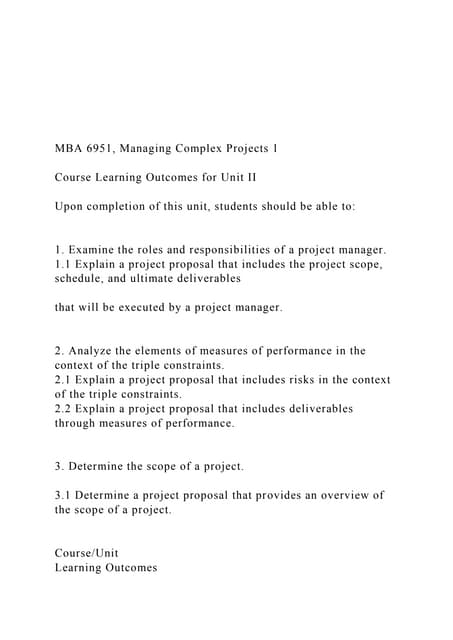 MBA 6951, Managing Complex Projects 1

Course Learning Outcomes for Unit II

Upon completion of this unit, students should be able to:

1. Examine the roles and responsibilities of a project manager.
1.1 Explain a project proposal that includes the project scope, schedule, and ultimate deliverables

that will be executed by a project manager.

2. Analyze the elements of measures of performance in the context of the triple constraints.
2.1 Explain a project proposal that includes risks in the context of the triple constraints.
2.2 Explain a project proposal that includes deliverables through measures of performance.

3. Determine the scope of a project.

3.1 Determine a project proposal that provides an overview of the scope of a project.

Course/Unit
Learning Outcomes